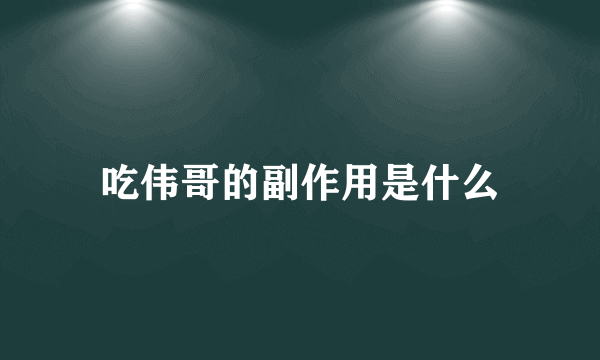 吃伟哥的副作用是什么